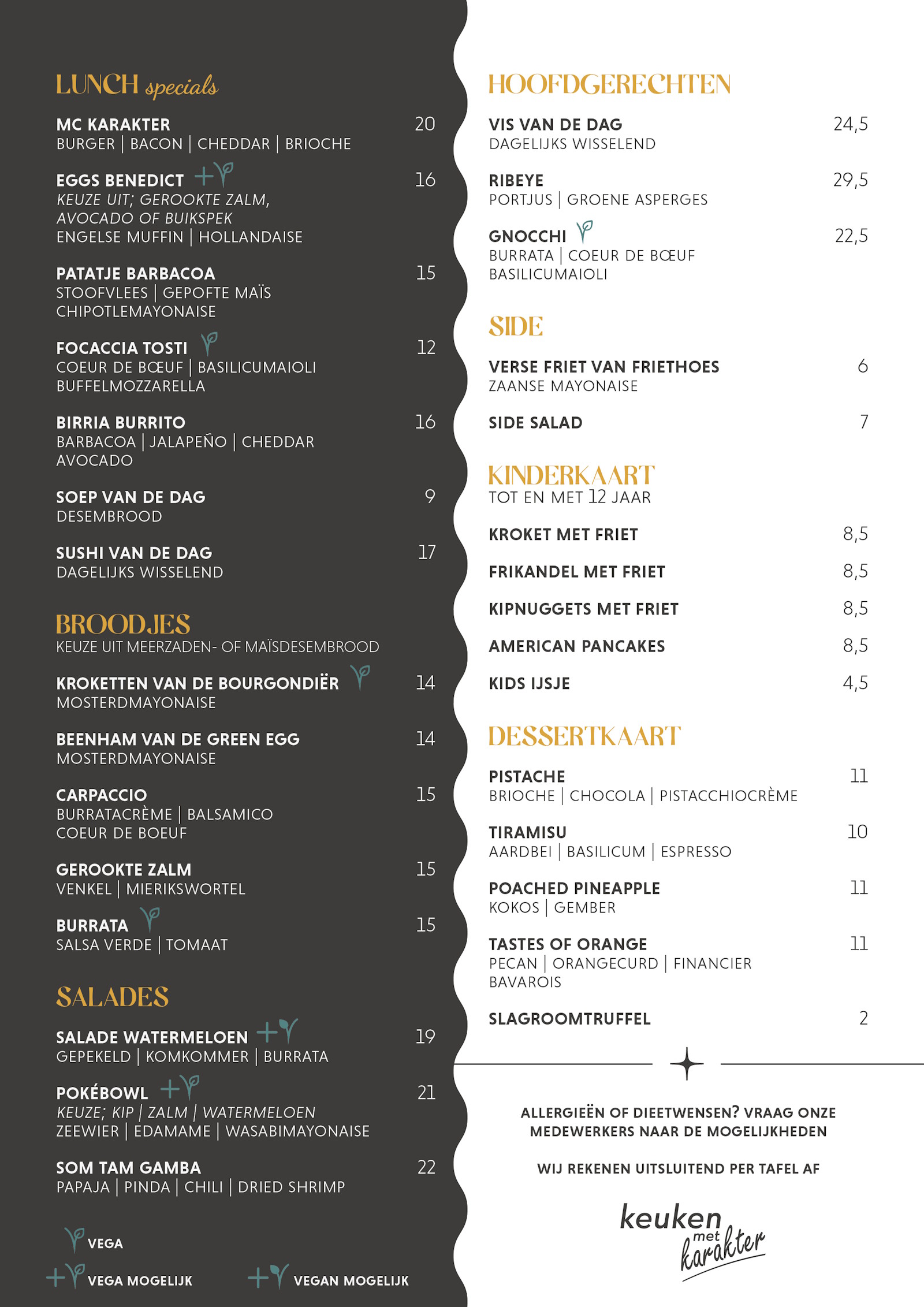 LUNCH specials

MC KARAKTER 20
BURGER | BACON | CHEDDAR | BRIOCHE

EGGS BENEDICT 16
KEUZE UIT; GEROOKTE ZALM, AVOCADO OF BUIKSPEK
ENGELSE MUFFIN | HOLLANDAISE

PATATJE BARBACOA 15
STOOFVLEES | GEPOFTE MAÏS
CHIPOTLEMAYONAISE

FOCACCIA TOSTI 12
COEUR DE BŒUF | BASILICUMAIOLI
BUFFELMOZZARELLA

BIRRIA BURRITO 16
BARBACOA | JALAPEÑO | CHEDDAR
AVOCADO

SOEP VAN DE DAG 9
DESEMBROOD

SUSHI VAN DE DAG 17
DAGELIJKS WISSELEND

BROODJES
KEUZE UIT MEERZADEN- OF MAÏSDESEMBROOD

KROKETTEN VAN DE BOURGONDIËR 14
MOSTERDMAYONAISE

BEENHAM VAN DE GREEN EGG 14
MOSTERDMAYONAISE

CARPACCIO 15
BURRATACRÈME | BALSAMICO
COEUR DE BOEUF

GEROOKTE ZALM 15
VENKEL | MIERIKSWORTEL

BURRATA 15
SALSA VERDE | TOMAAT

SALADES

SALADE WATERMELOEN 19
GEPEKELD | KOMKOMMER | BURRATA

POKÉBOWL 21
KEUZE; KIP | ZALM | WATERMELOEN
ZEEWIER | EDAMAME | WASABIMAYONAISE

SOM TAM GAMBA 22
PAPAJA | PINDA | CHILI | DRIED SHRIMP

VEGA
VEGA MOGELIJK
VEGAN MOGELIJK

HOOFDGERECHTEN

VIS VAN DE DAG 24,5
DAGELIJKS WISSELEND

RIBEYE 29,5
PORTJUS | GROENE ASPERGES

GNOCCHI 22,5
BURRATA | COEUR DE BŒUF
BASILICUMAIOLI

SIDE

VERSE FRIET VAN FRIETHOES 6
ZAANSE MAYONAISE

SIDE SALAD 7

KINDERKAART
TOT EN MET 12 JAAR

KROKET MET FRIET 8,5

FRIKANDEL MET FRIET 8,5

KIPNUGGETS MET FRIET 8,5

AMERICAN PANCAKES 8,5

KIDS IJSJE 4,5

DESSERTKAART

PISTACHE 11
BRIOCHE | CHOCOLA | PISTACCHIOCRÈME

TIRAMISU 10
AARDBEI | BASILICUM | ESPRESSO

POACHED PINEAPPLE 11
KOKOS | GEMBER

TASTES OF ORANGE 11
PECAN | ORANGECURD | FINANCIER
BAVAROIS

SLAGROOMTRUFFEL 2

ALLERGIEËN OF DIEETWENSEN? VRAAG ONZE MEDEWERKERS NAAR DE MOGELIJKHEDEN

WIJ REKENEN UITSLUITEND PER TAFEL AF

keuken met karakter